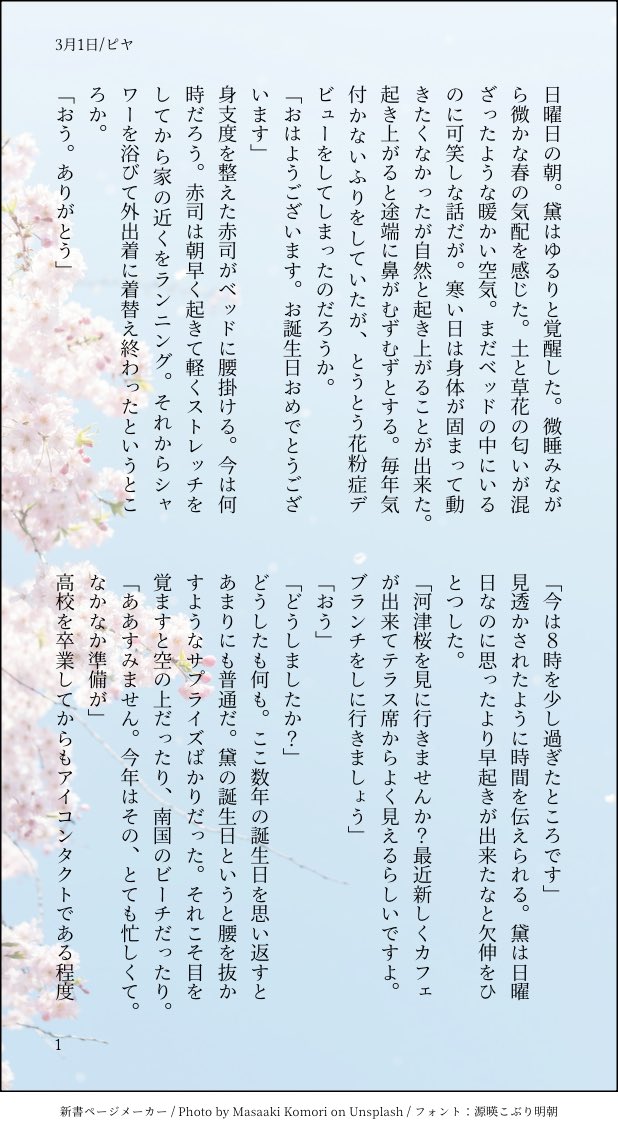 3月1日/ピヤ

日曜日の朝。黛はゆるりと覚醒した。微睡みながら微かな春の気配を感じた。土と草花の匂いが混ざったような暖かい空気。まだベッドの中にいるのに可笑しな話だが。寒い日は身体が固まって動きたくなかったが自然と起き上がることが出来た。起き上がると途端に鼻がむずむずとする。毎年気付かないふりをしていたが、とうとう花粉症デビューをしてしまったのだろうか。

「おはようございます。お誕生日おめでとうございます」

身支度を整えた赤司がベッドに腰掛ける。今は何時だろう。赤司は朝早く起きて軽くストレッチをしてから家の近くをランニング。それからシャワーを浴びて外出着に着替え終わったというところか。

「おう。ありがとう」

「今は8時を少し過ぎたところです」

見透かされたように時間を伝えられる。黛は日曜日なのに思ったより早起きが出来たなと欠伸をひとつした。

「河津桜を見に行きませんか？最近新しくカフェが出来てテラス席からよく見えるらしいですよ。ブランチをしに行きましょう」

「おう」

「どうしましたか？」

どうしたも何も。ここ数年の誕生日を思い返すとあまりにも普通だ。黛の誕生日というと腰を抜かすようなサプライズばかりだった。それこそ目を覚ますと空の上だったり、南国のビーチだったり。

「ああすみません。今年はその、とても忙しくて。なかなか準備が」

高校を卒業してからもアイコンタクトである程度

1

新書ページメーカー / Photo by Masaaki Komori on Unsplash / フォント：源暎こぶり明朝